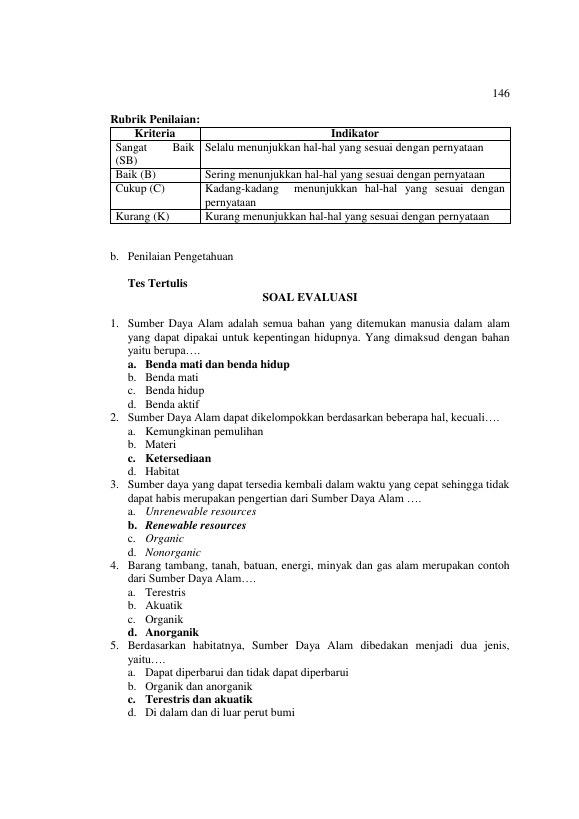 146

Rubrik Penilaian:

| Kriteria | Indikator |
|---|---|
| Sangat Baik (SB) | Selalu menunjukkan hal-hal yang sesuai dengan pernyataan |
| Baik (B) | Sering menunjukkan hal-hal yang sesuai dengan pernyataan |
| Cukup (C) | Kadang-kadang menunjukkan hal-hal yang sesuai dengan pernyataan |
| Kurang (K) | Kurang menunjukkan hal-hal yang sesuai dengan pernyataan |

b. Penilaian Pengetahuan

Tes Tertulis

SOAL EVALUASI

1. Sumber Daya Alam adalah semua bahan yang ditemukan manusia dalam alam yang dapat dipakai untuk kepentingan hidupnya. Yang dimaksud dengan bahan yaitu berupa….
a. Benda mati dan benda hidup
b. Benda mati
c. Benda hidup
d. Benda aktif
2. Sumber Daya Alam dapat dikelompokkan berdasarkan beberapa hal, kecuali….
a. Kemungkinan pemulihan
b. Materi
c. Ketersediaan
d. Habitat
3. Sumber daya yang dapat tersedia kembali dalam waktu yang cepat sehingga tidak dapat habis merupakan pengertian dari Sumber Daya Alam ….
a. Unrenewable resources
b. Renewable resources
c. Organic
d. Nonorganic
4. Barang tambang, tanah, batuan, energi, minyak dan gas alam merupakan contoh dari Sumber Daya Alam….
a. Terestris
b. Akuatik
c. Organik
d. Anorganik
5. Berdasarkan habitatnya, Sumber Daya Alam dibedakan menjadi dua jenis, yaitu….
a. Dapat diperbarui dan tidak dapat diperbarui
b. Organik dan anorganik
c. Terestris dan akuatik
d. Di dalam dan di luar perut bumi